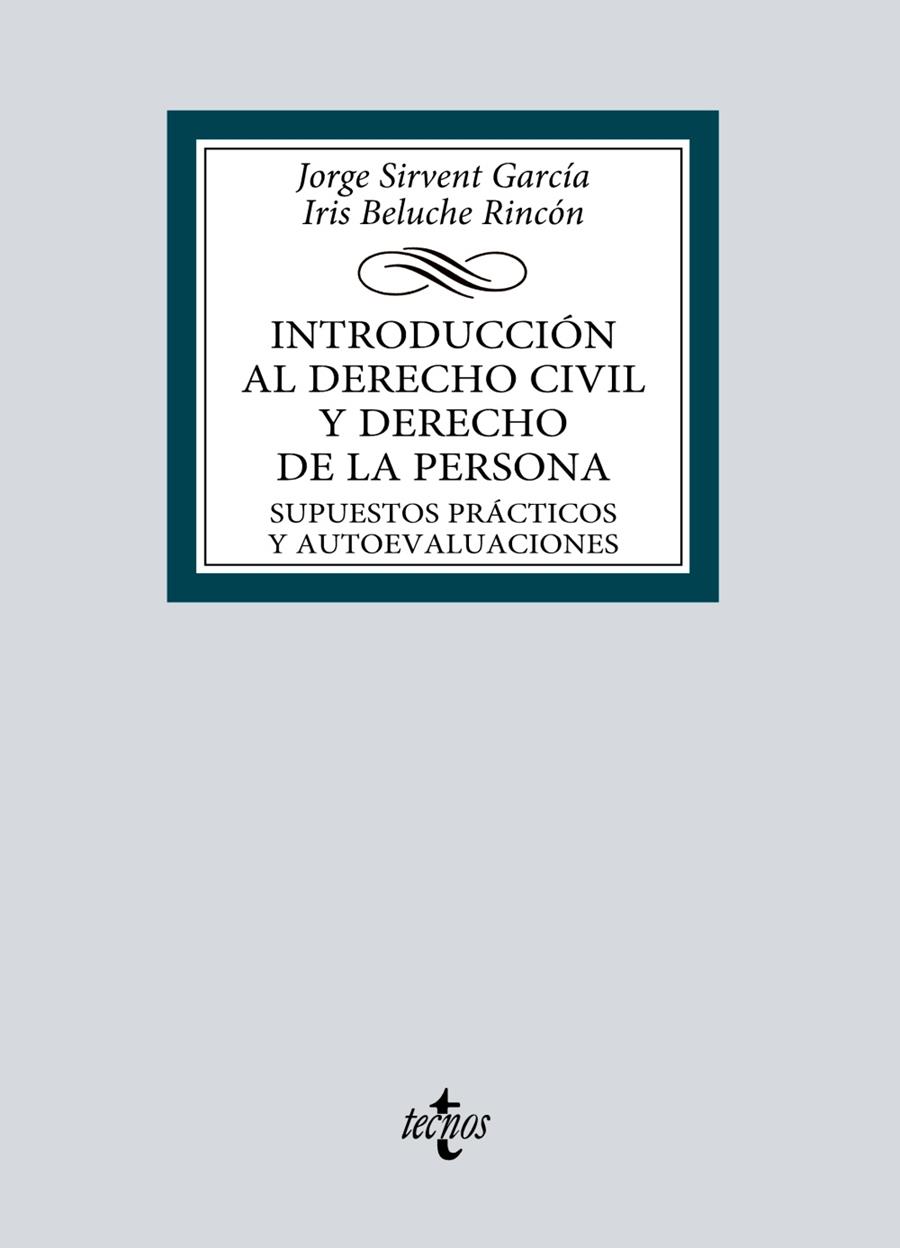 Jorge Sirvent García
Iris Beluche Rincón

INTRODUCCIÓN AL DERECHO CIVIL Y DERECHO DE LA PERSONA

SUPUESTOS PRÁCTICOS Y AUTOEVALUACIONES

tecnos